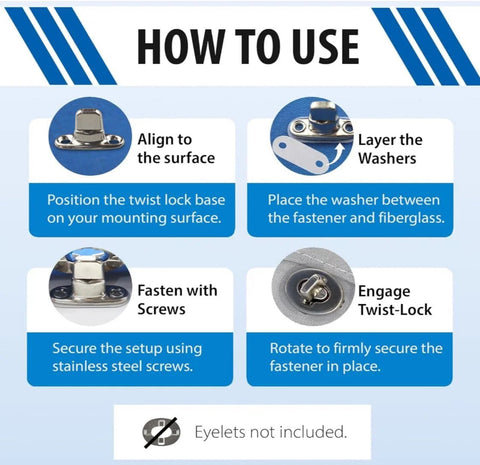 HOW TO USE

Align to the surface

Position the twist lock base on your mounting surface.

Layer the Washers

Place the washer between the fastener and fiberglass.

Fasten with Screws

Secure the setup using stainless steel screws.

Engage Twist-Lock

Rotate to firmly secure the fastener in place.

Eyelets not included.